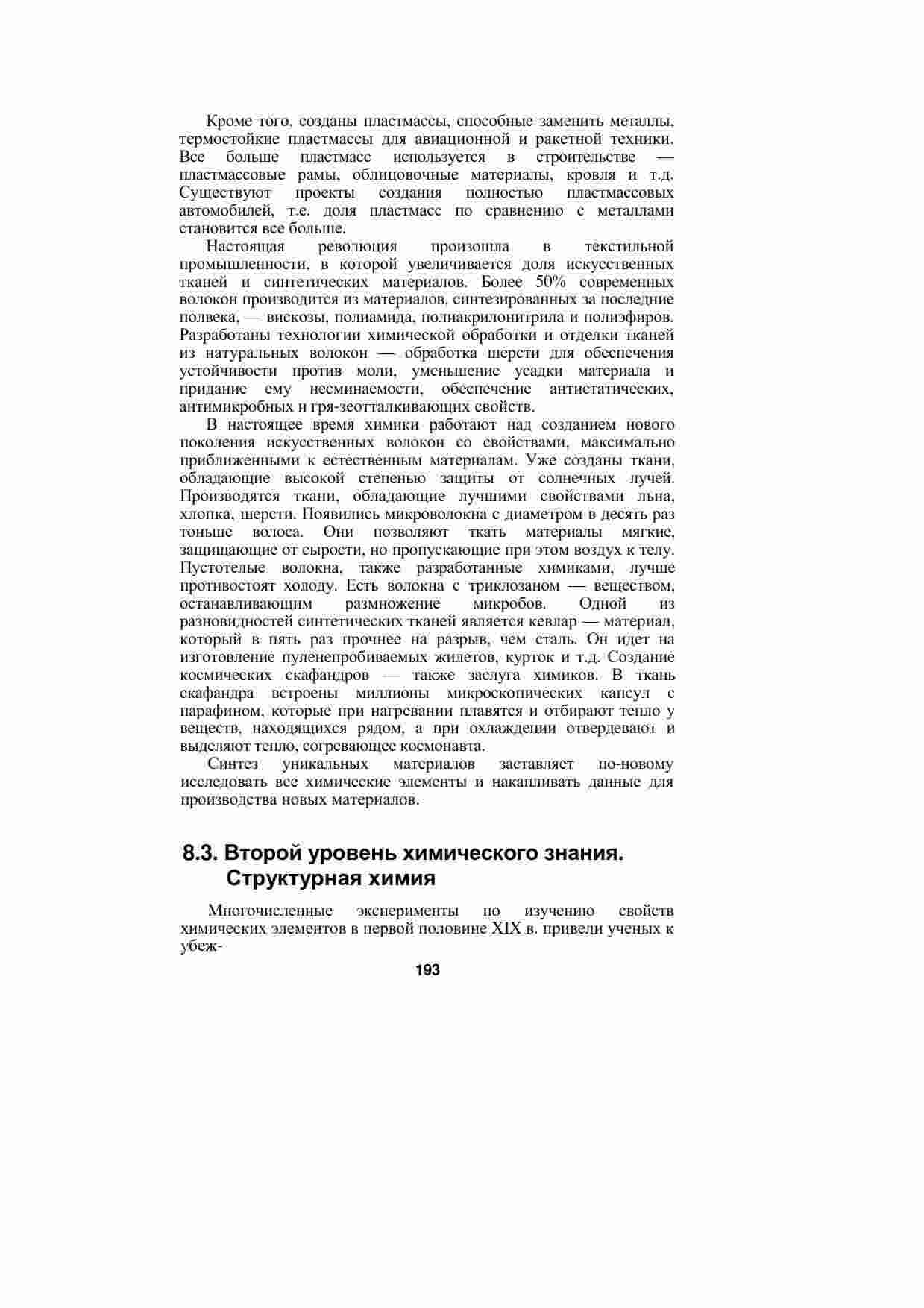 Кроме того, созданы пластмассы, способные заменить металлы, термостойкие пластмассы для авиационной и ракетной техники. Все больше пластмасс используется в строительстве — пластмассовые рамы, облицовочные материалы, кровля и т.д. Существуют проекты создания полностью пластмассовых автомобилей, т.е. доля пластмасс по сравнению с металлами становится все больше.

Настоящая революция произошла в текстильной промышленности, в которой увеличивается доля искусственных тканей и синтетических материалов. Более 50% современных волокон производится из материалов, синтезированных за последние полвека, — вискозы, полиамида, полиакрилонитрила и полиэфиров. Разработаны технологии химической обработки и отделки тканей из натуральных волокон — обработка шерсти для обеспечения устойчивости против моли, уменьшение усадки материала и придание ему несминаемости, обеспечение антистатических, антимикробных и гря-зеотталкивающих свойств.

В настоящее время химики работают над созданием нового поколения искусственных волокон со свойствами, максимально приближенными к естественным материалам. Уже созданы ткани, обладающие высокой степенью защиты от солнечных лучей. Производятся ткани, обладающие лучшими свойствами льна, хлопка, шерсти. Появились микроволокна с диаметром в десять раз тоньше волоса. Они позволяют ткать материалы мягкие, защищающие от сырости, но пропускающие при этом воздух к телу. Пустотелые волокна, также разработанные химиками, лучше противостоят холоду. Есть волокна с триклозаном — веществом, останавливающим размножение микробов. Одной из разновидностей синтетических тканей является кевлар — материал, который в пять раз прочнее на разрыв, чем сталь. Он идет на изготовление пуленепробиваемых жилетов, курток и т.д. Создание космических скафандров — также заслуга химиков. В ткань скафандра встроены миллионы микроскопических капсул с парафином, которые при нагревании плавятся и отбирают тепло у веществ, находящихся рядом, а при охлаждении отвердевают и выделяют тепло, согревающее космонавта.

Синтез уникальных материалов заставляет по-новому исследовать все химические элементы и накапливать данные для производства новых материалов.

8.3. Второй уровень химического знания. Структурная химия

Многочисленные эксперименты по изучению свойств химических элементов в первой половине XIX в. привели ученых к убеж-

193